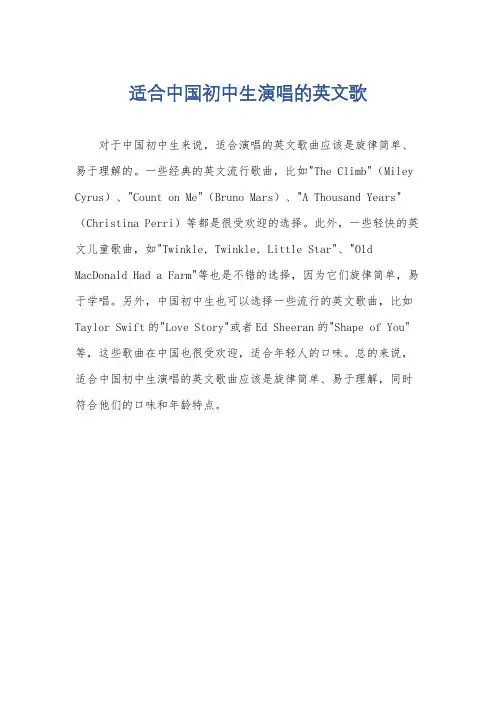 适合中国初中生演唱的英文歌

对于中国初中生来说，适合演唱的英文歌曲应该是旋律简单、易于理解的。一些经典的英文流行歌曲，比如"The Climb"（Miley Cyrus）、"Count on Me"（Bruno Mars）、"A Thousand Years"（Christina Perri）等都是很受欢迎的选择。此外，一些轻快的英文儿童歌曲，如"Twinkle, Twinkle, Little Star"、"Old MacDonald Had a Farm"等也是不错的选择，因为它们旋律简单，易于学唱。另外，中国初中生也可以选择一些流行的英文歌曲，比如Taylor Swift的"Love Story"或者Ed Sheeran的"Shape of You"等，这些歌曲在中国也很受欢迎，适合年轻人的口味。总的来说，适合中国初中生演唱的英文歌曲应该是旋律简单、易于理解，同时符合他们的口味和年龄特点。